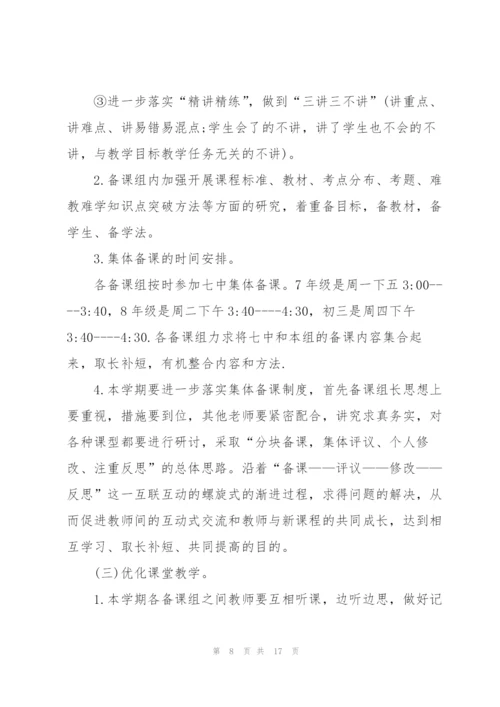 ③进一步落实“精讲精练”，做到“三讲三不讲”(讲重点、讲难点、讲易错易混点:学生会了的不讲，讲了学生也不会的不讲，与教学目标教学任务无关的不讲)。

2.备课组内加强开展课程标准、教材、考点分布、考题、难教难学知识点突破方法等方面的研究，着重备目标，备教材，备学生、备学法。

3.集体备课的时间安排。

各备课组按时参加七中集体备课。7年级是周一下五 3:00----3:40，8年级是周二下午 3:40----4:30，初三是周四下午 3:40----4:30.各备课组力求将七中和本组的备课内容集合起来，取长补短，有机整合内容和方法.

4.本学期要进一步落实集体备课制度，首先备课组长思想上要重视，措施要到位，其他老师要紧密配合，讲究求真务实，对各种课型都要进行研讨，采取“分块备课，集体评议、个人修改、注重反思”的总体思路。沿着“备课——评议——修改——反思”这一互联互动的螺旋式的渐进过程，求得问题的解决，从而促进教师间的互动式交流和教师与新课程的共同成长，达到相互学习、取长补短、共同提高的目的。

(三)优化课堂教学。

1.本学期各备课组之间教师要互相听课，边听边思，做好记

第 8 页 共 17 页